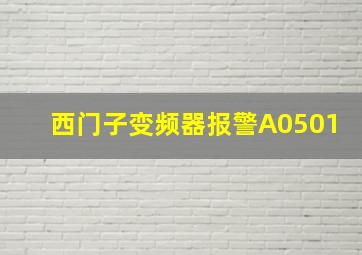 西门子变频器报警A0501